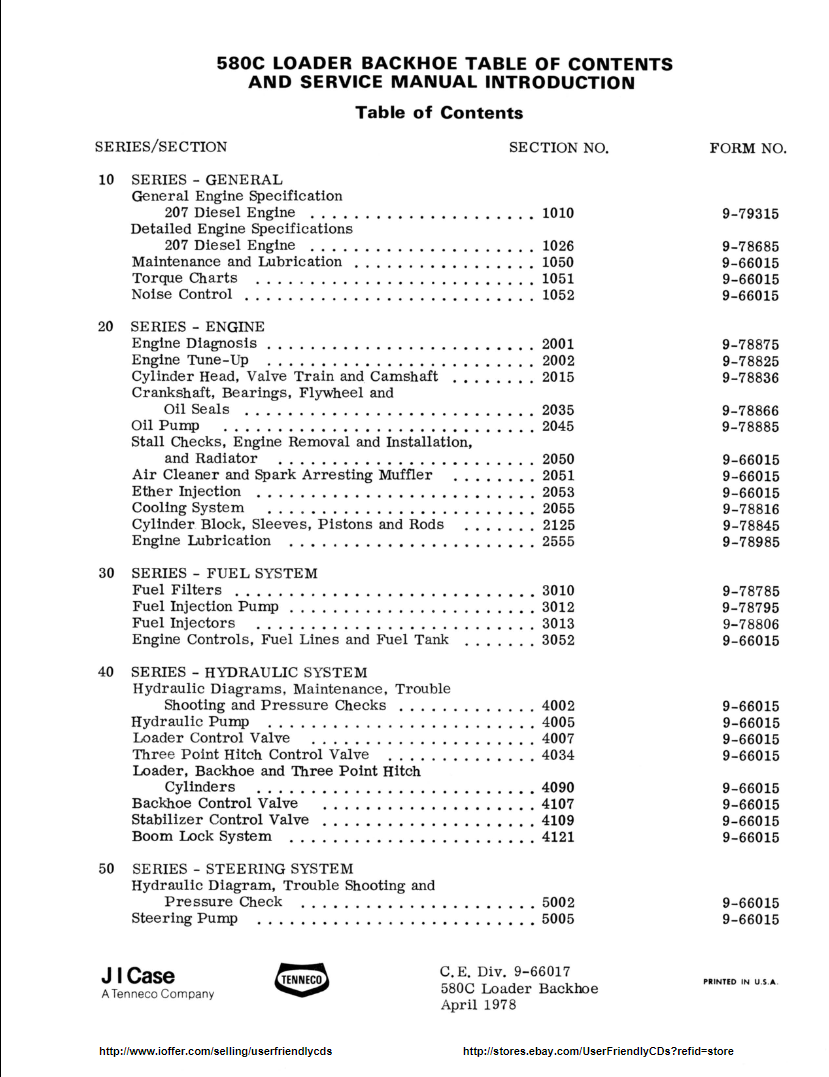 580C LOADER BACKHOE TABLE OF CONTENTS AND SERVICE MANUAL INTRODUCTION

Table of Contents

| SERIES/SECTION | SECTION NO. | FORM NO. |
|---|---|---|
| 10 SERIES - GENERAL | | |
| General Engine Specification 207 Diesel Engine | 1010 | 9-79315 |
| Detailed Engine Specifications 207 Diesel Engine | 1026 | 9-78685 |
| Maintenance and Lubrication | 1050 | 9-66015 |
| Torque Charts | 1051 | 9-66015 |
| Noise Control | 1052 | 9-66015 |
| 20 SERIES - ENGINE | | |
| Engine Diagnosis | 2001 | 9-78875 |
| Engine Tune-Up | 2002 | 9-78825 |
| Cylinder Head, Valve Train and Camshaft | 2015 | 9-78836 |
| Crankshaft, Bearings, Flywheel and Oil Seals | 2035 | 9-78866 |
| Oil Pump | 2045 | 9-78885 |
| Stall Checks, Engine Removal and Installation, and Radiator | 2050 | 9-66015 |
| Air Cleaner and Spark Arresting Muffler | 2051 | 9-66015 |
| Ether Injection | 2053 | 9-66015 |
| Cooling System | 2055 | 9-78816 |
| Cylinder Block, Sleeves, Pistons and Rods | 2125 | 9-78845 |
| Engine Lubrication | 2555 | 9-78985 |
| 30 SERIES - FUEL SYSTEM | | |
| Fuel Filters | 3010 | 9-78785 |
| Fuel Injection Pump | 3012 | 9-78795 |
| Fuel Injectors | 3013 | 9-78806 |
| Engine Controls, Fuel Lines and Fuel Tank | 3052 | 9-66015 |
| 40 SERIES - HYDRAULIC SYSTEM | | |
| Hydraulic Diagrams, Maintenance, Trouble Shooting and Pressure Checks | 4002 | 9-66015 |
| Hydraulic Pump | 4005 | 9-66015 |
| Loader Control Valve | 4007 | 9-66015 |
| Three Point Hitch Control Valve | 4034 | 9-66015 |
| Loader, Backhoe and Three Point Hitch Cylinders | 4090 | 9-66015 |
| Backhoe Control Valve | 4107 | 9-66015 |
| Stabilizer Control Valve | 4109 | 9-66015 |
| Boom Lock System | 4121 | 9-66015 |
| 50 SERIES - STEERING SYSTEM | | |
| Hydraulic Diagram, Trouble Shooting and Pressure Check | 5002 | 9-66015 |
| Steering Pump | 5005 | 9-66015 |

J I Case
A Tenneco Company

TENNECO

C.E. Div. 9-66017
580C Loader Backhoe
April 1978

PRINTED IN U.S.A.

http://www.ioffer.com/selling/userfriendlycds
http://stores.ebay.com/UserFriendlyCDs?refid=store